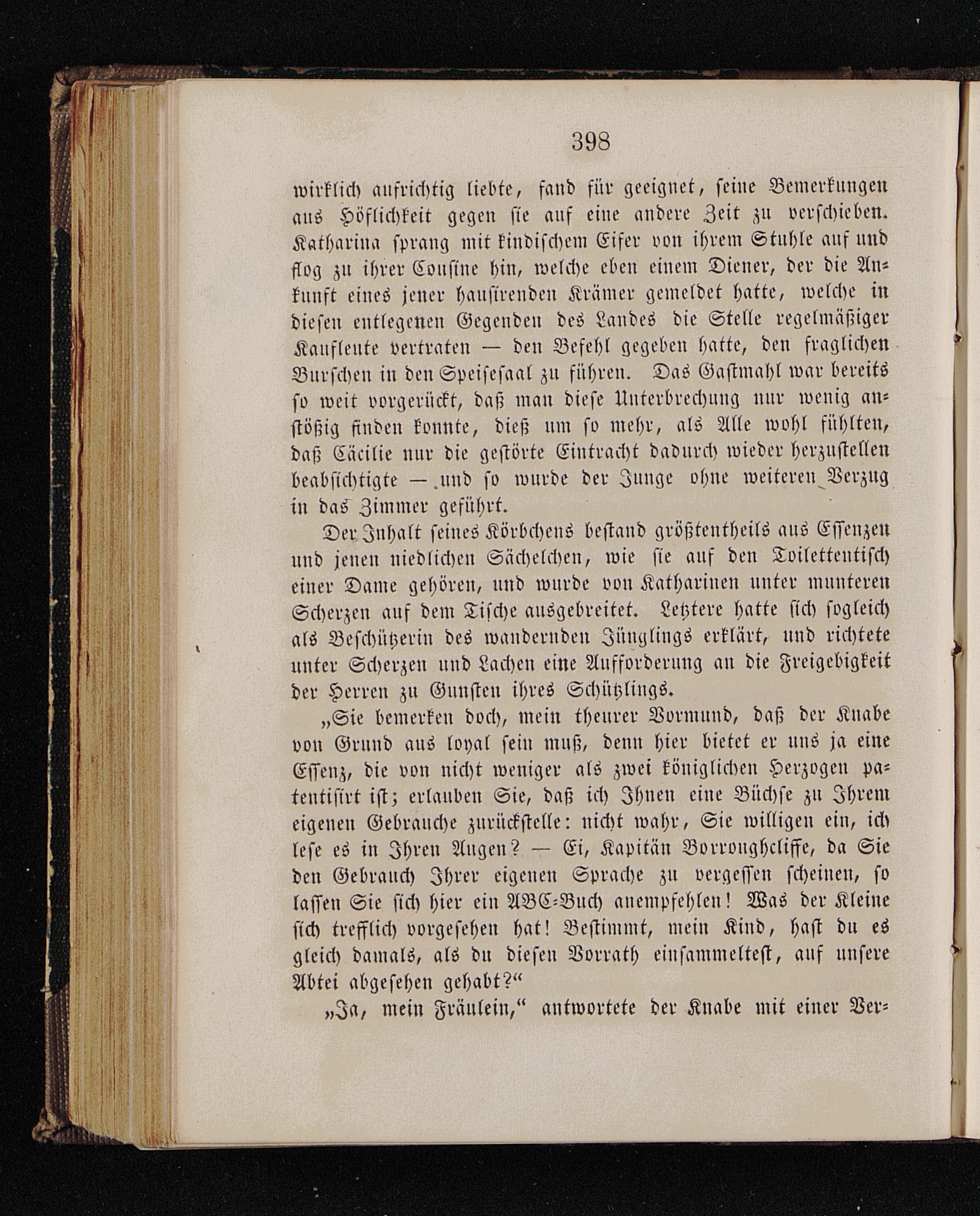 398

wirklich aufrichtig liebte, fand für geeignet, seine Bemerkungen aus Höflichkeit gegen sie auf eine andere Zeit zu verschieben. Katharina sprang mit kindischem Eifer von ihrem Stuhle auf und flog zu ihrer Cousine hin, welche eben einem Diener, der die Ankunft eines jener hausirenden Krämer gemeldet hatte, welche in diesen entlegenen Gegenden des Landes die Stelle regelmäßiger Kaufleute vertraten — den Befehl gegeben hatte, den fraglichen Burschen in den Speisesaal zu führen. Das Gastmahl war bereits so weit vorgerückt, daß man diese Unterbrechung nur wenig anstößig finden konnte, dieß um so mehr, als Alle wohl fühlten, daß Cäcilie nur die gestörte Eintracht dadurch wieder herzustellen beabsichtigte — und so wurde der Junge ohne weiteren Verzug in das Zimmer geführt.

Der Inhalt seines Körbchens bestand größtentheils aus Essenzen und jenen niedlichen Sächelchen, wie sie auf den Toilettentisch einer Dame gehören, und wurde von Katharinen unter munteren Scherzen auf dem Tische ausgebreitet. Letztere hatte sich sogleich als Beschützerin des wandernden Jünglings erklärt, und richtete unter Scherzen und Lachen eine Aufforderung an die Freigebigkeit der Herren zu Gunsten ihres Schützlings.

„Sie bemerken doch, mein theurer Vormund, daß der Knabe von Grund aus loyal sein muß, denn hier bietet er uns ja eine Essenz, die von nicht weniger als zwei königlichen Herzogen patentisirt ist; erlauben Sie, daß ich Ihnen eine Büchse zu Ihrem eigenen Gebrauche zurückstelle: nicht wahr, Sie willigen ein, ich lese es in Ihren Augen? — Ei, Kapitän Borroughcliffe, da Sie den Gebrauch Ihrer eigenen Sprache zu vergessen scheinen, so lassen Sie sich hier ein ABC-Buch anempfehlen! Was der Kleine sich trefflich vorgesehen hat! Bestimmt, mein Kind, hast du es gleich damals, als du diesen Vorrath einsammeltest, auf unsere Abtei abgesehen gehabt?“

„Ja, mein Fräulein,“ antwortete der Knabe mit einer Ver-